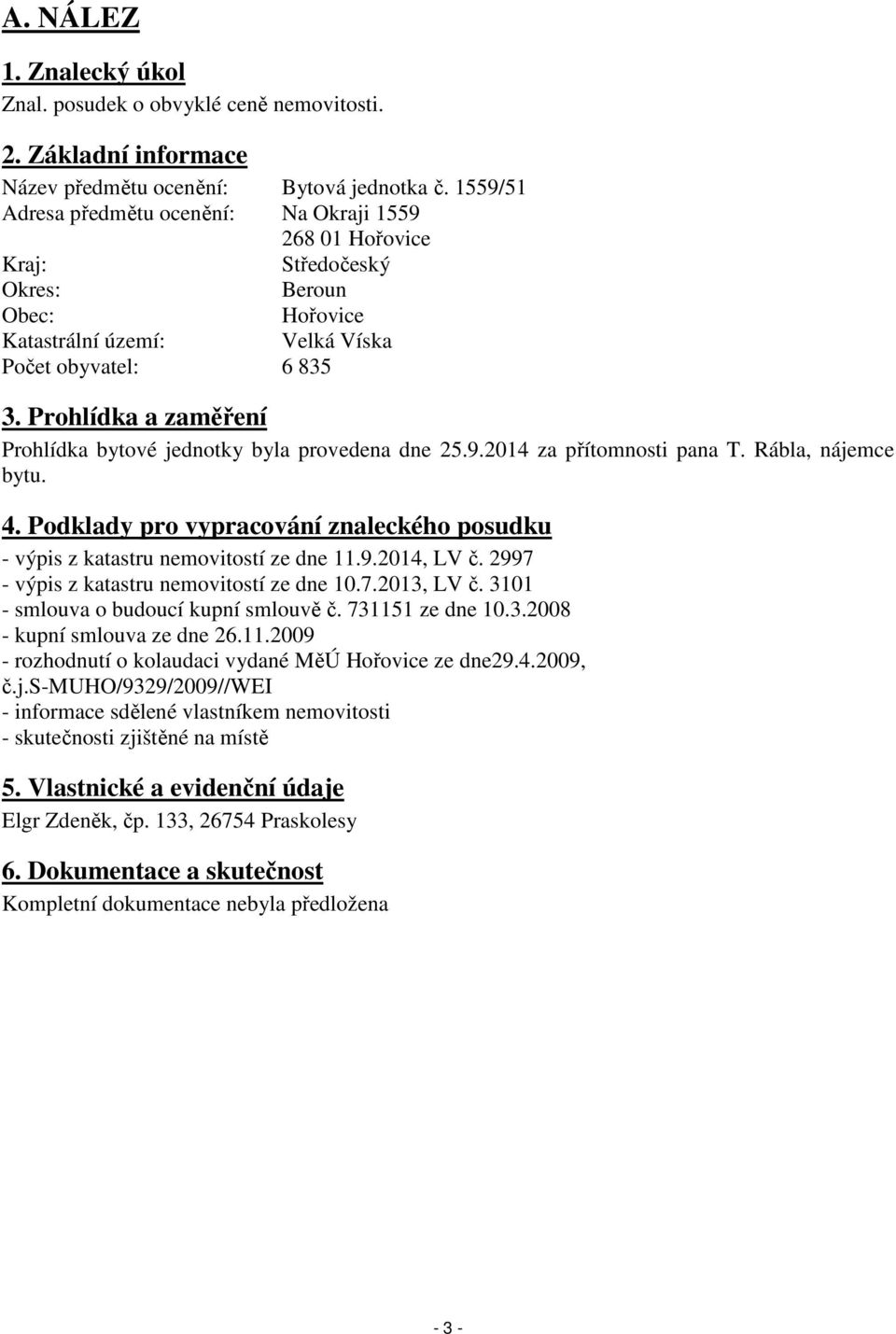 A. NÁLEZ

1. Znalecký úkol
Znal. posudek o obvyklé ceně nemovitosti.

2. Základní informace
Název předmětu ocenění: Bytová jednotka č. 1559/51
Adresa předmětu ocenění: Na Okraji 1559
268 01 Hořovice
Kraj: Středočeský
Okres: Beroun
Obec: Hořovice
Katastrální území: Velká Víska
Počet obyvatel: 6 835

3. Prohlídka a zaměření
Prohlídka bytové jednotky byla provedena dne 25.9.2014 za přítomnosti pana T. Rábla, nájemce bytu.

4. Podklady pro vypracování znaleckého posudku
- výpis z katastru nemovitostí ze dne 11.9.2014, LV č. 2997
- výpis z katastru nemovitostí ze dne 10.7.2013, LV č. 3101
- smlouva o budoucí kupní smlouvě č. 731151 ze dne 10.3.2008
- kupní smlouva ze dne 26.11.2009
- rozhodnutí o kolaudaci vydané MěÚ Hořovice ze dne29.4.2009, č.j.S-MUHO/9329/2009//WEI
- informace sdělené vlastníkem nemovitosti
- skutečnosti zjištěné na místě

5. Vlastnické a evidenční údaje
Elgr Zdeněk, čp. 133, 26754 Praskolesy

6. Dokumentace a skutečnost
Kompletní dokumentace nebyla předložena

- 3 -